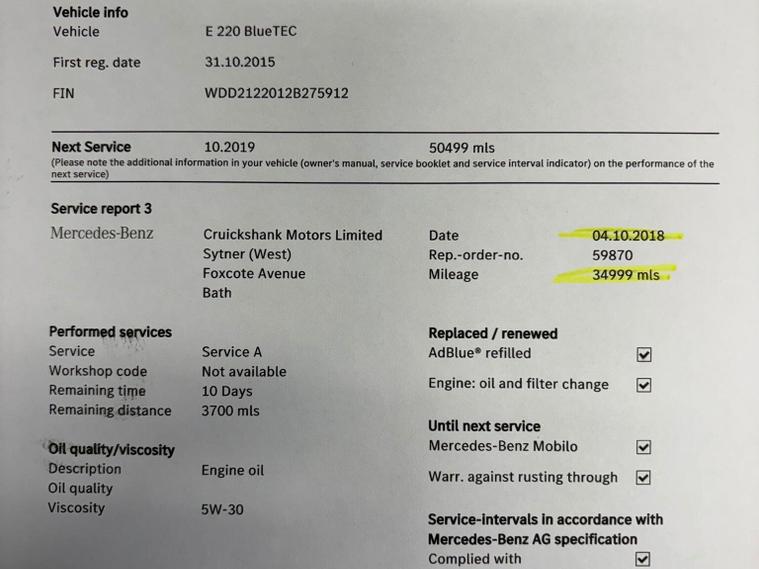 Vehicle info
Vehicle E 220 BlueTEC
First reg. date 31.10.2015
FIN WDD2122012B275912

Next Service 10.2019 50499 mls
(Please note the additional information in your vehicle (owner's manual, service booklet and service interval indicator) on the performance of the next service)

Service report 3
Mercedes-Benz
Cruickshank Motors Limited
Sytner (West)
Foxcote Avenue
Bath

Date 04.10.2018
Rep.-order-no. 59870
Mileage 34999 mls

Performed services
Service Service A
Workshop code Not available
Remaining time 10 Days
Remaining distance 3700 mls

Oil quality/viscosity
Description Engine oil
Oil quality
Viscosity 5W-30

Replaced / renewed
AdBlue® refilled ☑
Engine: oil and filter change ☑

Until next service
Mercedes-Benz Mobilo ☑
Warr. against rusting through ☑

Service-intervals in accordance with Mercedes-Benz AG specification
Complied with ☑